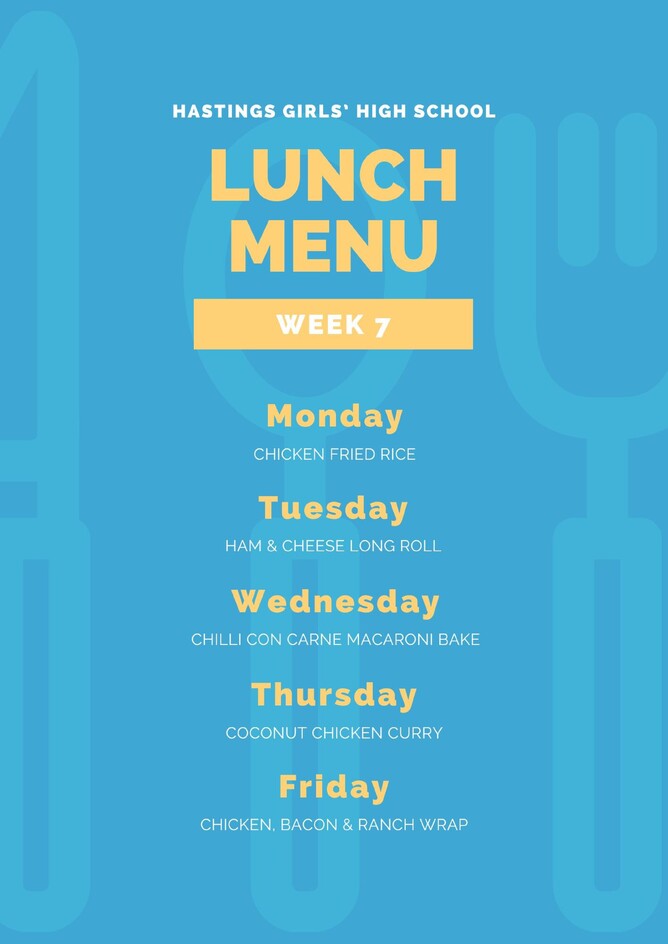 HASTINGS GIRLS' HIGH SCHOOL

LUNCH MENU

WEEK 7

Monday

CHICKEN FRIED RICE

Tuesday

HAM & CHEESE LONG ROLL

Wednesday

CHILLI CON CARNE MACARONI BAKE

Thursday

COCONUT CHICKEN CURRY

Friday

CHICKEN, BACON & RANCH WRAP